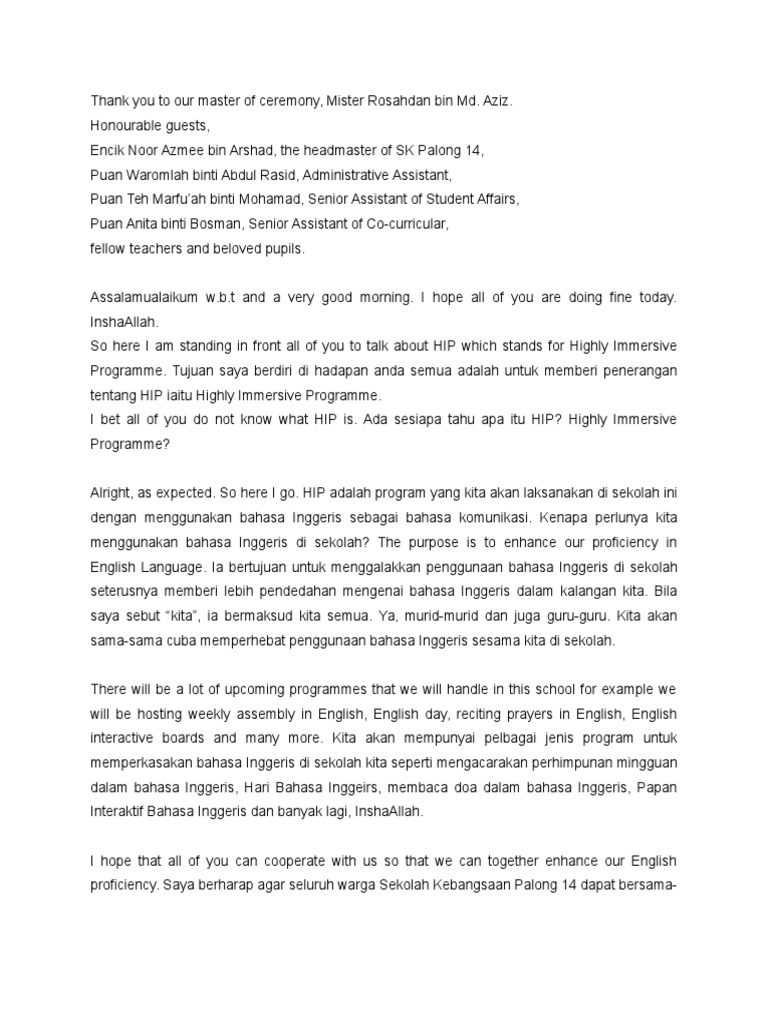 Thank you to our master of ceremony, Mister Rosahdan bin Md. Aziz.
Honourable guests,
Encik Noor Azmee bin Arshad, the headmaster of SK Palong 14,
Puan Waromlah binti Abdul Rasid, Administrative Assistant,
Puan Teh Marfu'ah binti Mohamad, Senior Assistant of Student Affairs,
Puan Anita binti Bosman, Senior Assistant of Co-curricular,
fellow teachers and beloved pupils.

Assalamualaikum w.b.t and a very good morning. I hope all of you are doing fine today. InshaAllah.
So here I am standing in front all of you to talk about HIP which stands for Highly Immersive Programme. Tujuan saya berdiri di hadapan anda semua adalah untuk memberi penerangan tentang HIP iaitu Highly Immersive Programme.
I bet all of you do not know what HIP is. Ada sesiapa tahu apa itu HIP? Highly Immersive Programme?

Alright, as expected. So here I go. HIP adalah program yang kita akan laksanakan di sekolah ini dengan menggunakan bahasa Inggeris sebagai bahasa komunikasi. Kenapa perlunya kita menggunakan bahasa Inggeris di sekolah? The purpose is to enhance our proficiency in English Language. Ia bertujuan untuk menggalakkan penggunaan bahasa Inggeris di sekolah seterusnya memberi lebih pendedahan mengenai bahasa Inggeris dalam kalangan kita. Bila saya sebut "kita", ia bermaksud kita semua. Ya, murid-murid dan juga guru-guru. Kita akan sama-sama cuba memperhebat penggunaan bahasa Inggeris sesama kita di sekolah.

There will be a lot of upcoming programmes that we will handle in this school for example we will be hosting weekly assembly in English, English day, reciting prayers in English, English interactive boards and many more. Kita akan mempunyai pelbagai jenis program untuk memperkasakan bahasa Inggeris di sekolah kita seperti mengacarakan perhimpunan mingguan dalam bahasa Inggeris, Hari Bahasa Inggeirs, membaca doa dalam bahasa Inggeris, Papan Interaktif Bahasa Inggeris dan banyak lagi, InshaAllah.

I hope that all of you can cooperate with us so that we can together enhance our English proficiency. Saya berharap agar seluruh warga Sekolah Kebangsaan Palong 14 dapat bersama-